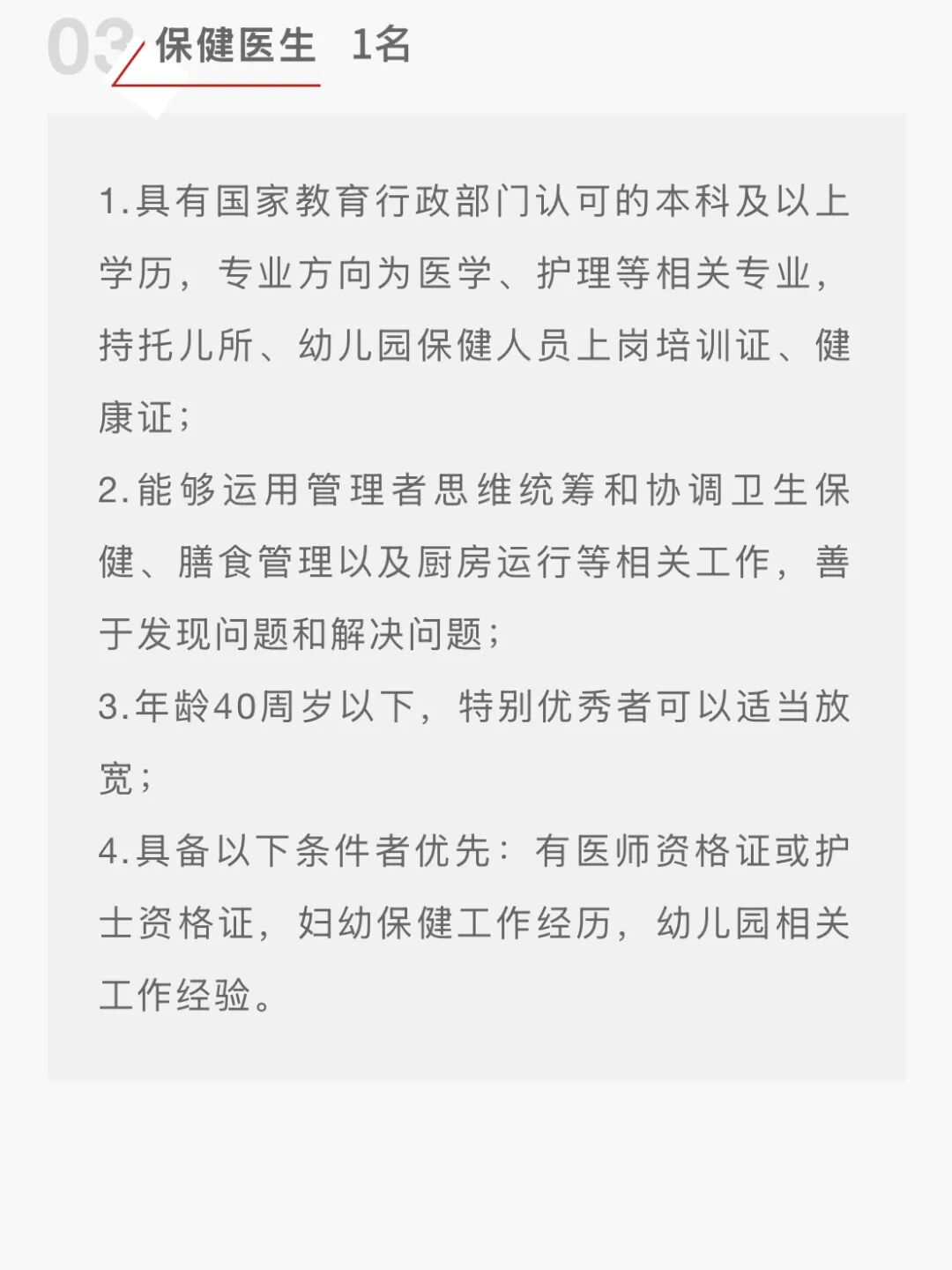 03 保健医生 1名

1.具有国家教育行政部门认可的本科及以上学历，专业方向为医学、护理等相关专业，持托儿所、幼儿园保健人员上岗培训证、健康证；

2.能够运用管理者思维统筹和协调卫生保健、膳食管理以及厨房运行等相关工作，善于发现问题和解决问题；

3.年龄40周岁以下，特别优秀者可以适当放宽；

4.具备以下条件者优先：有医师资格证或护士资格证，妇幼保健工作经历，幼儿园相关工作经验。